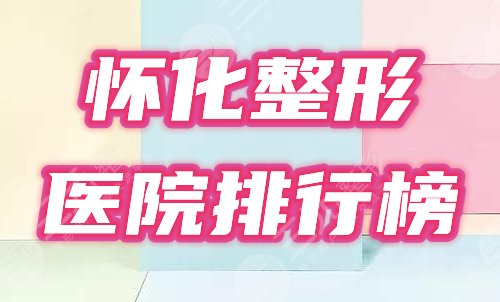 怀化整形
医院排行榜